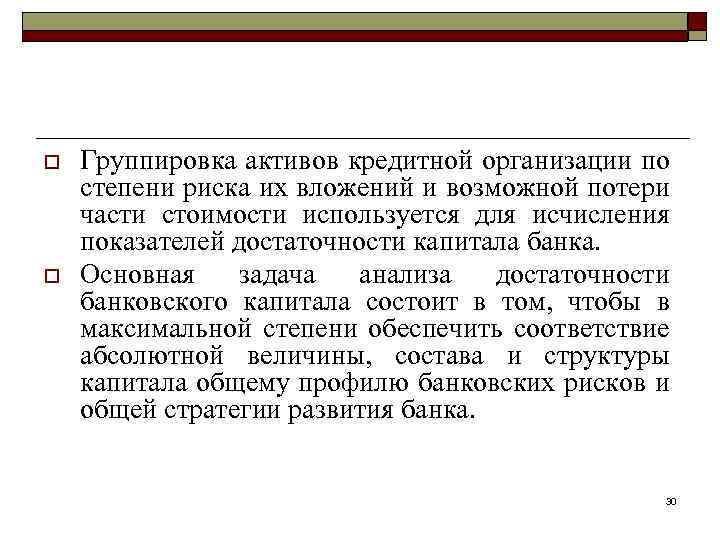 Группировка активов кредитной организации по степени риска их вложений и возможной потери части стоимости используется для исчисления показателей достаточности капитала банка.

Основная задача анализа достаточности банковского капитала состоит в том, чтобы в максимальной степени обеспечить соответствие абсолютной величины, состава и структуры капитала общему профилю банковских рисков и общей стратегии развития банка.

30